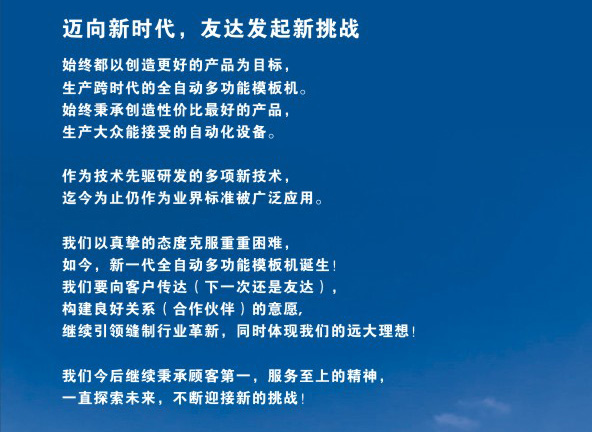 迈向新时代，友达发起新挑战

始终都以创造更好的产品为目标，
生产跨时代的全自动多功能模板机。
始终秉承创造性价比最好的产品，
生产大众能接受的自动化设备。

作为技术先驱研发的多项新技术，
迄今为止仍作为业界标准被广泛应用。

我们以真挚的态度克服重重困难，
如今，新一代全自动多功能模板机诞生！
我们要向客户传达（下一次还是友达），
构建良好关系（合作伙伴）的意愿，
继续引领缝制行业革新，同时体现我们的远大理想！

我们今后继续秉承顾客第一，服务至上的精神，
一直探索未来，不断迎接新的挑战！